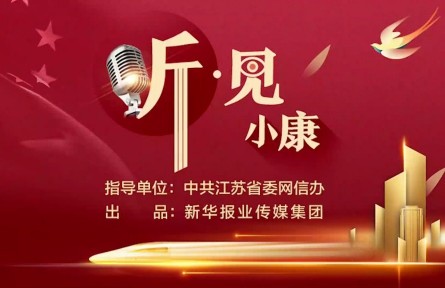 听·见
小康

指导单位：中共江苏省委网信办
出　　品：新华报业传媒集团